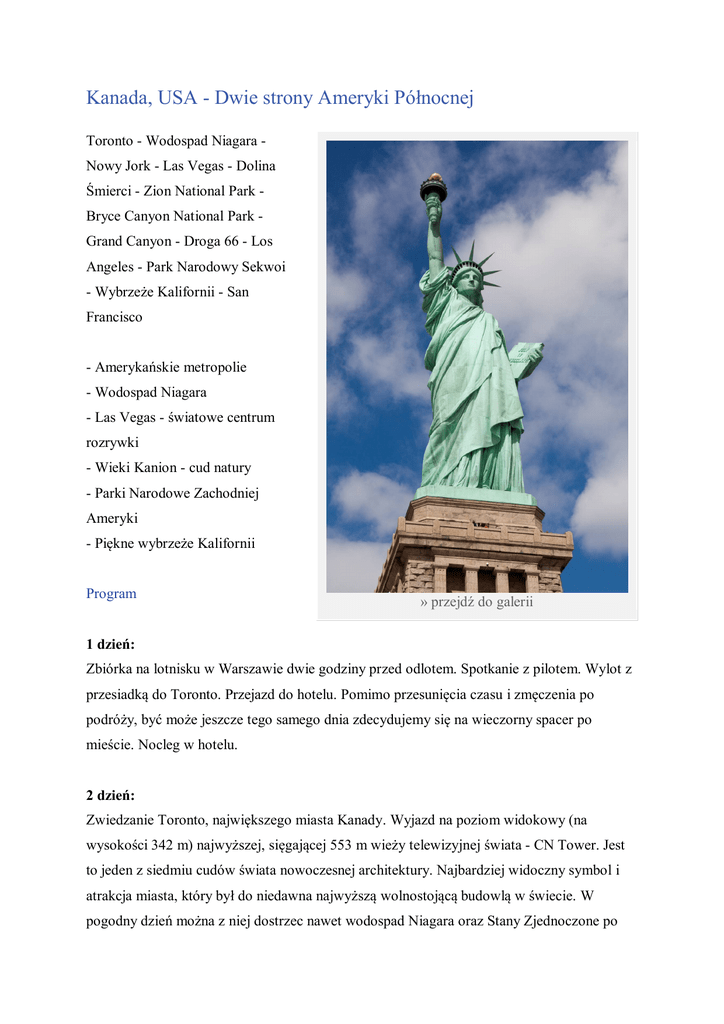 Kanada, USA - Dwie strony Ameryki Północnej

Toronto - Wodospad Niagara - Nowy Jork - Las Vegas - Dolina Śmierci - Zion National Park - Bryce Canyon National Park - Grand Canyon - Droga 66 - Los Angeles - Park Narodowy Sekwoi - Wybrzeże Kalifornii - San Francisco

- Amerykańskie metropolie
- Wodospad Niagara
- Las Vegas - światowe centrum rozrywki
- Wieki Kanion - cud natury
- Parki Narodowe Zachodniej Ameryki
- Piękne wybrzeże Kalifornii

Program

» przejdź do galerii

1 dzień:
Zbiórka na lotnisku w Warszawie dwie godziny przed odlotem. Spotkanie z pilotem. Wylot z przesiadką do Toronto. Przejazd do hotelu. Pomimo przesunięcia czasu i zmęczenia po podróży, być może jeszcze tego samego dnia zdecydujemy się na wieczorny spacer po mieście. Nocleg w hotelu.

2 dzień:
Zwiedzanie Toronto, największego miasta Kanady. Wyjazd na poziom widokowy (na wysokości 342 m) najwyższej, sięgającej 553 m wieży telewizyjnej świata - CN Tower. Jest to jeden z siedmiu cudów świata nowoczesnej architektury. Najbardziej widoczny symbol i atrakcja miasta, który był do niedawna najwyższą wolnostojącą budowlą w świecie. W pogodny dzień można z niej dostrzec nawet wodospad Niagara oraz Stany Zjednoczone po